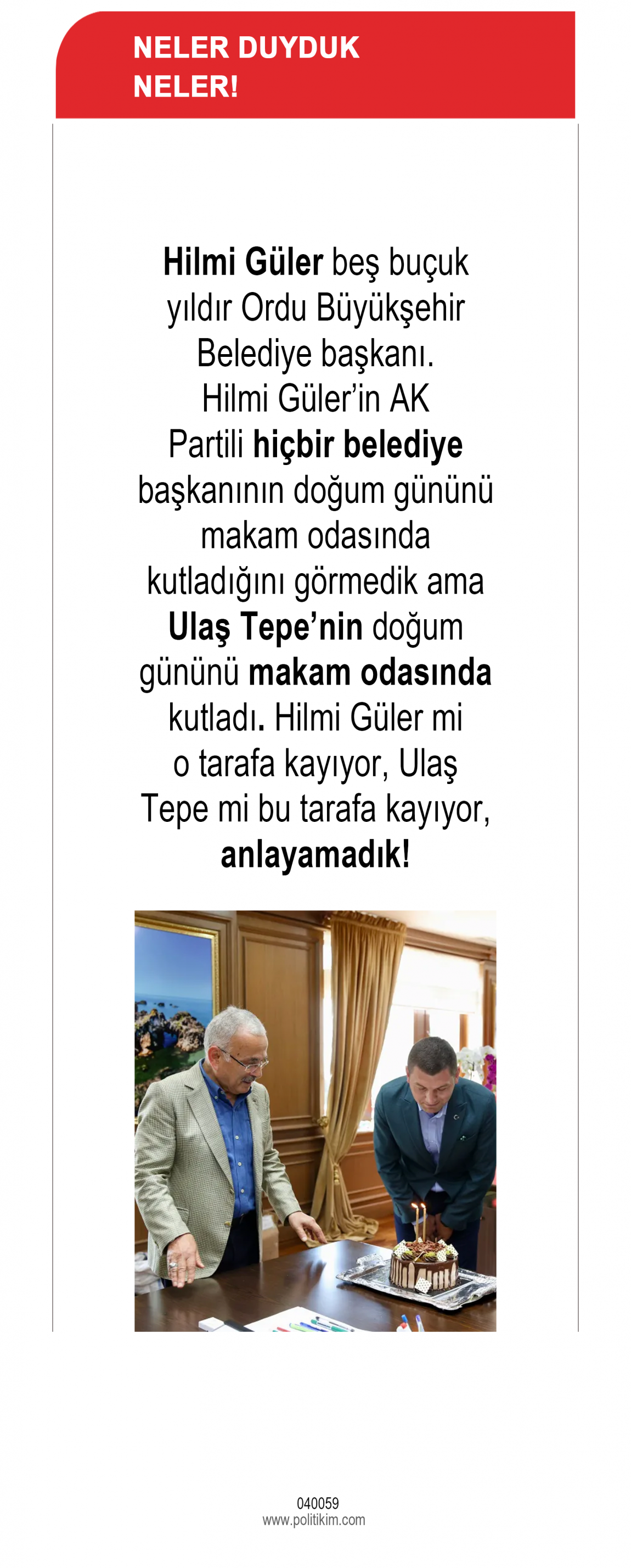 NELER DUYDUK
NELER!

Hilmi Güler beş buçuk yıldır Ordu Büyükşehir Belediye başkanı. Hilmi Güler'in AK Partili hiçbir belediye başkanının doğum gününü makam odasında kutladığını görmedik ama Ulaş Tepe'nin doğum gününü makam odasında kutladı. Hilmi Güler mi o tarafa kayıyor, Ulaş Tepe mi bu tarafa kayıyor, anlayamadık!

040059
www.politikim.com